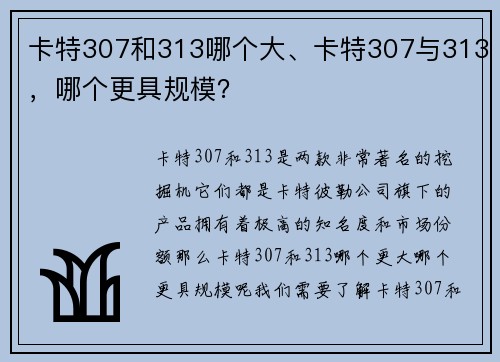 卡特307和313哪个大、卡特307与313，哪个更具规模？

卡特307和313是两款非常著名的挖掘机它们都是卡特彼勒公司旗下的产品拥有着极高的知名度和市场份额那么卡特307和313哪个更大哪个更具规模呢我们需要了解卡特307和